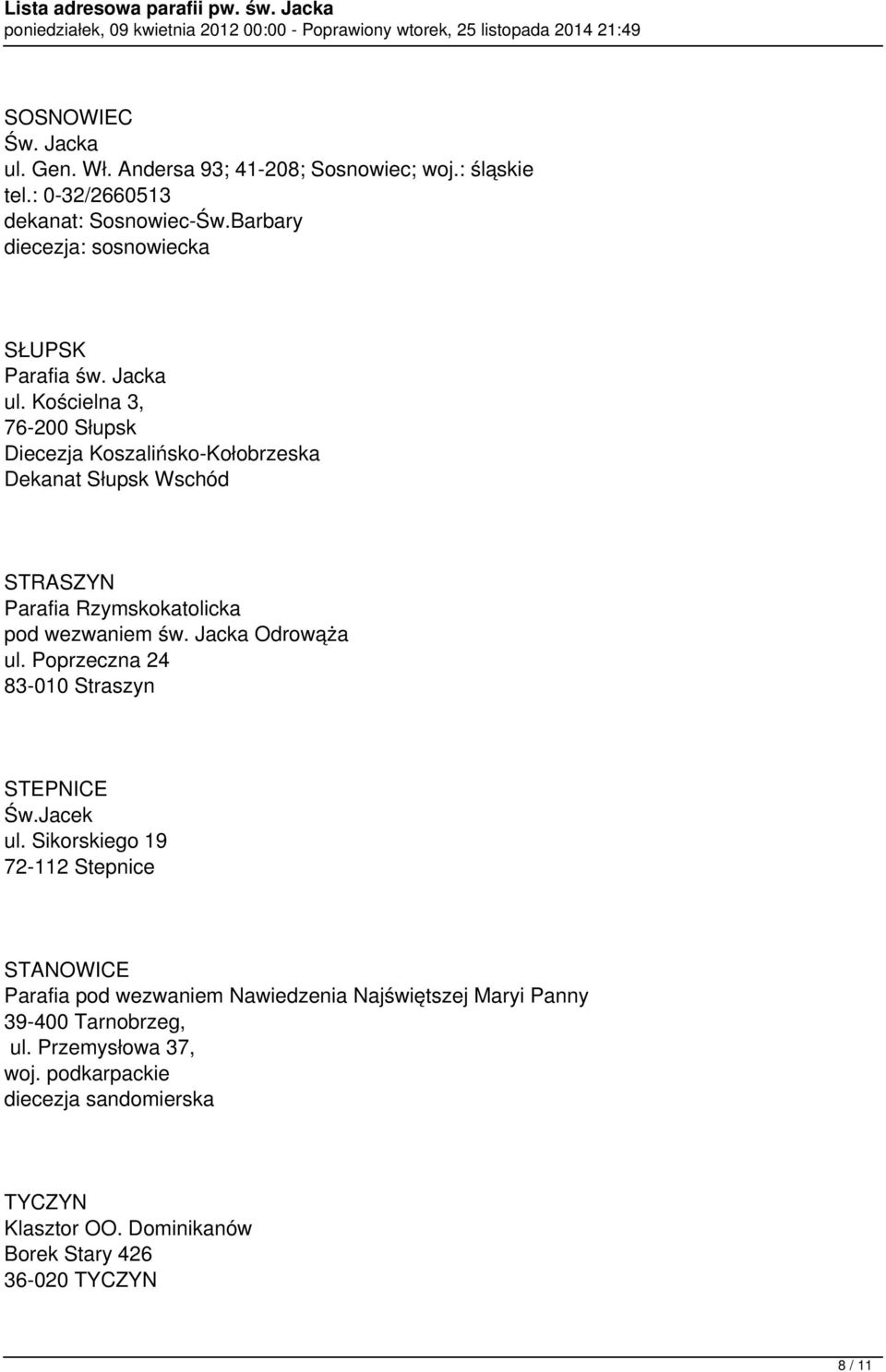 Lista adresowa parafii pw. św. Jacka
poniedziałek, 09 kwietnia 2012 00:00 - Poprawiony wtorek, 25 listopada 2014 21:49

SOSNOWIEC
Św. Jacka
ul. Gen. Wł. Andersa 93; 41-208; Sosnowiec; woj.: śląskie
tel.: 0-32/2660513
dekanat: Sosnowiec-Św.Barbary
diecezja: sosnowiecka

SŁUPSK
Parafia św. Jacka
ul. Kościelna 3,
76-200 Słupsk
Diecezja Koszalińsko-Kołobrzeska
Dekanat Słupsk Wschód

STRASZYN
Parafia Rzymskokatolicka
pod wezwaniem św. Jacka Odrowąża
ul. Poprzeczna 24
83-010 Straszyn

STEPNICE
Św.Jacek
ul. Sikorskiego 19
72-112 Stepnice

STANOWICE
Parafia pod wezwaniem Nawiedzenia Najświętszej Maryi Panny
39-400 Tarnobrzeg,
ul. Przemysłowa 37,
woj. podkarpackie
diecezja sandomierska

TYCZYN
Klasztor OO. Dominikanów
Borek Stary 426
36-020 TYCZYN

8 / 11